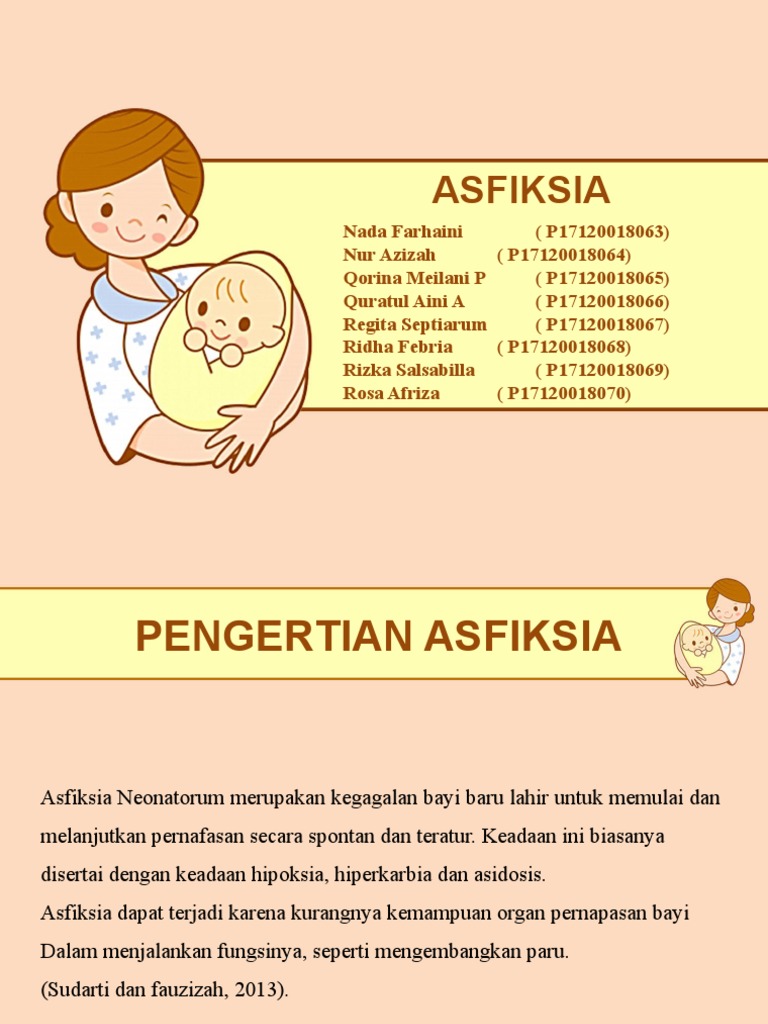 ASFIKSIA

Nada Farhaini ( P17120018063)
Nur Azizah ( P17120018064)
Qorina Meilani P ( P17120018065)
Quratul Aini A ( P17120018066)
Regita Septiarum ( P17120018067)
Ridha Febria ( P17120018068)
Rizka Salsabilla ( P17120018069)
Rosa Afriza ( P17120018070)

PENGERTIAN ASFIKSIA

Asfiksia Neonatorum merupakan kegagalan bayi baru lahir untuk memulai dan melanjutkan pernafasan secara spontan dan teratur. Keadaan ini biasanya disertai dengan keadaan hipoksia, hiperkarbia dan asidosis.
Asfiksia dapat terjadi karena kurangnya kemampuan organ pernapasan bayi Dalam menjalankan fungsinya, seperti mengembangkan paru.
(Sudarti dan fauzizah, 2013).